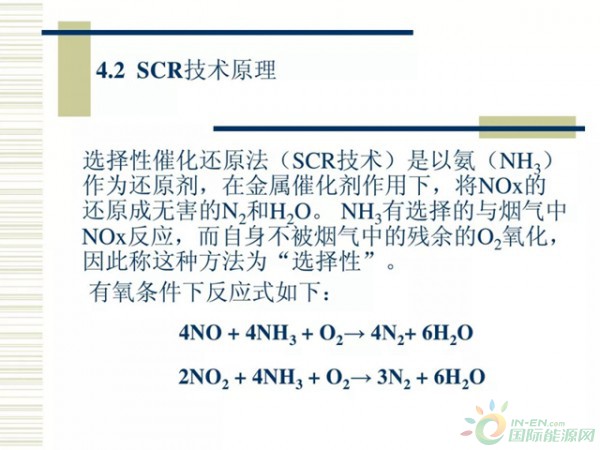 4.2 SCR技术原理

选择性催化还原法（SCR技术）是以氨（$NH_3$）作为还原剂，在金属催化剂作用下，将NOx的还原成无害的$N_2$和$H_2O$。$NH_3$有选择的与烟气中NOx反应，而自身不被烟气中的残余的$O_2$氧化，因此称这种方法为“选择性”。

有氧条件下反应式如下：

$4NO + 4NH_3 + O_2 \rightarrow 4N_2 + 6H_2O$

$2NO_2 + 4NH_3 + O_2 \rightarrow 3N_2 + 6H_2O$

IN-EN.com
国际能源网